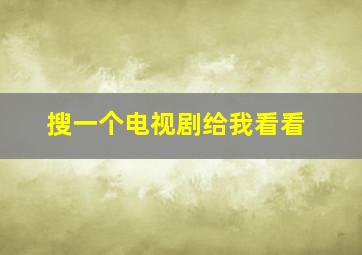 搜一个电视剧给我看看